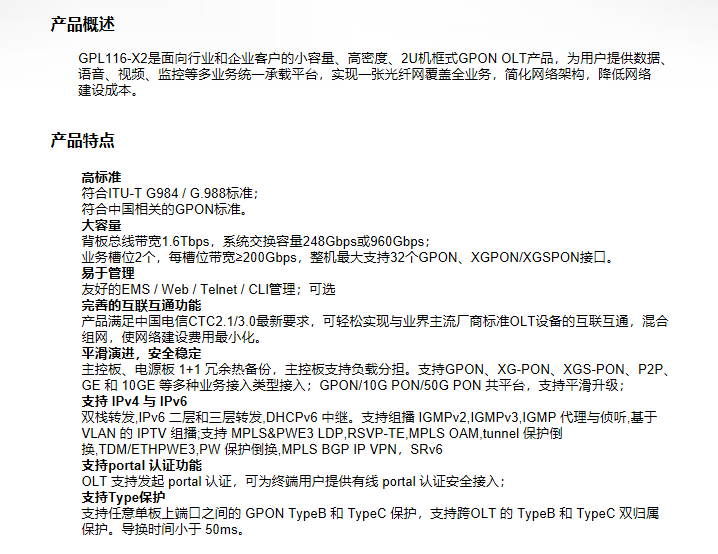 产品概述

GPL116-X2是面向行业和企业客户的小容量、高密度、2U机框式GPON OLT产品，为用户提供数据、语音、视频、监控等多业务统一承载平台，实现一张光纤网覆盖全业务，简化网络架构，降低网络建设成本。

产品特点

高标准
符合ITU-T G984 / G.988标准；
符合中国相关的GPON标准。
大容量
背板总线带宽1.6Tbps，系统交换容量248Gbps或960Gbps；
业务槽位2个，每槽位带宽≥200Gbps，整机最大支持32个GPON、XGPON/XGSPON接口。
易于管理
友好的EMS / Web / Telnet / CLI管理；可选
完善的互联互通功能
产品满足中国电信CTC2.1/3.0最新要求，可轻松实现与业界主流厂商标准OLT设备的互联互通，混合组网，使网络建设费用最小化。
平滑演进，安全稳定
主控板、电源板 1+1 冗余热备份，主控板支持负载分担。支持GPON、XG-PON、XGS-PON、P2P、GE 和 10GE 等多种业务接入类型接入；GPON/10G PON/50G PON 共平台，支持平滑升级；
支持 IPv4 与 IPv6
双栈转发,IPv6 二层和三层转发,DHCPv6 中继。支持组播 IGMPv2,IGMPv3,IGMP 代理与侦听,基于 VLAN 的 IPTV 组播;支持 MPLS&PWE3 LDP,RSVP-TE,MPLS OAM,tunnel 保护倒换,TDM/ETHPWE3,PW 保护倒换,MPLS BGP IP VPN，SRv6
支持portal 认证功能
OLT 支持发起 portal 认证，可为终端用户提供有线 portal 认证安全接入；
支持Type保护
支持任意单板上端口之间的 GPON TypeB 和 TypeC 保护，支持跨OLT 的 TypeB 和 TypeC 双归属保护。导换时间小于 50ms。